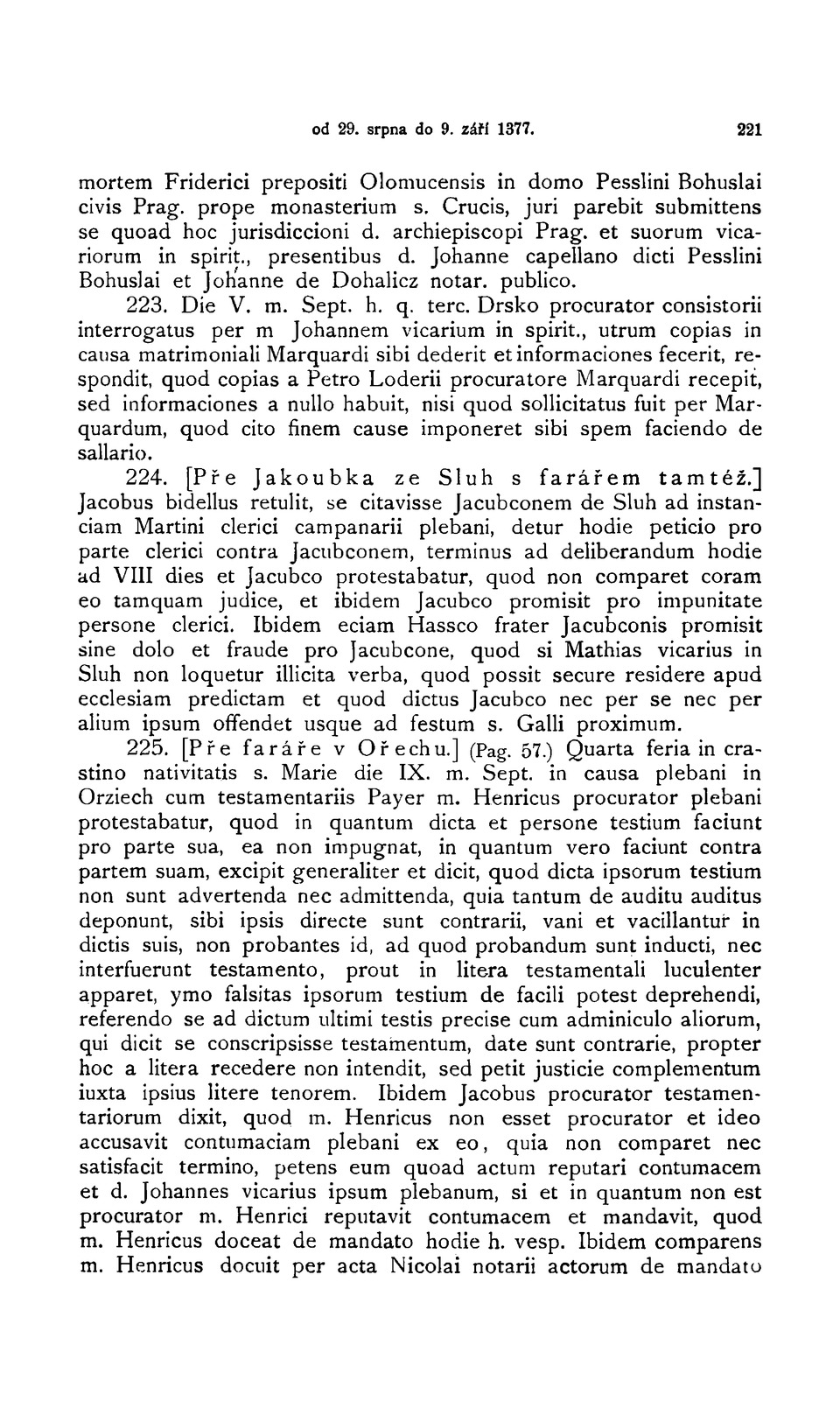 od 29. srpna do 9. září 1377. 221

mortem Friderici prepositi Olomucensis in domo Pesslini Bohuslai civis Prag. prope monasterium s. Crucis, juri parebit submittens se quoad hoc jurisdiccioni d. archiepiscopi Prag. et suorum vicariorum in spirit., presentibus d. Johanne capellano dicti Pesslini Bohuslai et Johanne de Dohalicz notar. publico.

223. Die V. m. Sept. h. q. terc. Drsko procurator consistorii interrogatus per m Johannem vicarium in spirit., utrum copias in causa matrimoniali Marquardi sibi dederit et informaciones fecerit, respondit, quod copias a Petro Loderii procuratore Marquardi recepit, sed informaciones a nullo habuit, nisi quod sollicitatus fuit per Marquardum, quod cito finem cause imponeret sibi spem faciendo de sallario.

224. [Pře Jakoubka ze Sluh s farářem tamtéž.] Jacobus bidellus retulit, se citavisse Jacubconem de Sluh ad instanciam Martini clerici campanarii plebani, detur hodie peticio pro parte clerici contra Jacubconem, terminus ad deliberandum hodie ad VIII dies et Jacubco protestabatur, quod non comparet coram eo tamquam judice, et ibidem Jacubco promisit pro impunitate persone clerici. Ibidem eciam Hassco frater Jacubconis promisit sine dolo et fraude pro Jacubcone, quod si Mathias vicarius in Sluh non loquetur illicita verba, quod possit secure residere apud ecclesiam predictam et quod dictus Jacubco nec per se nec per alium ipsum offendet usque ad festum s. Galli proximum.

225. [Pře faráře v Ořechu.] (Pag. 57.) Quarta feria in crastino nativitatis s. Marie die IX. m. Sept. in causa plebani in Orziech cum testamentariis Payer m. Henricus procurator plebani protestabatur, quod in quantum dicta et persone testium faciunt pro parte sua, ea non impugnat, in quantum vero faciunt contra partem suam, excipit generaliter et dicit, quod dicta ipsorum testium non sunt advertenda nec admittenda, quia tantum de auditu auditus deponunt, sibi ipsis directe sunt contrarii, vani et vacillantur in dictis suis, non probantes id, ad quod probandum sunt inducti, nec interfuerunt testamento, prout in litera testamentali luculenter apparet, ymo falsitas ipsorum testium de facili potest deprehendi, referendo se ad dictum ultimi testis precise cum adminiculo aliorum, qui dicit se conscripsisse testamentum, date sunt contrarie, propter hoc a litera recedere non intendit, sed petit justicie complementum iuxta ipsius litere tenorem. Ibidem Jacobus procurator testamentariorum dixit, quod m. Henricus non esset procurator et ideo accusavit contumaciam plebani ex eo, quia non comparet nec satisfacit termino, petens eum quoad actum reputari contumacem et d. Johannes vicarius ipsum plebanum, si et in quantum non est procurator m. Henrici reputavit contumacem et mandavit, quod m. Henricus doceat de mandato hodie h. vesp. Ibidem comparens m. Henricus docuit per acta Nicolai notarii actorum de mandato